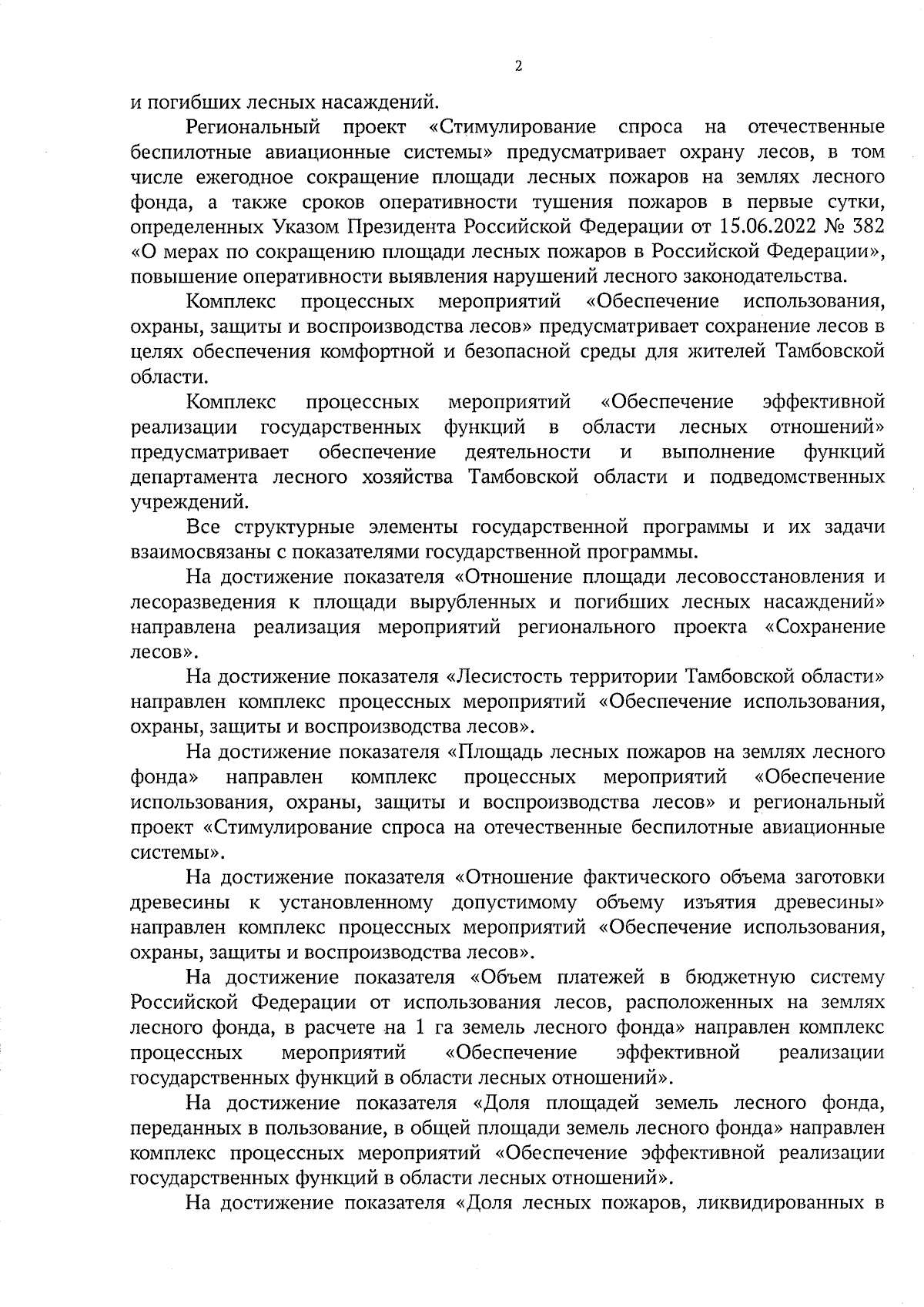 2

и погибших лесных насаждений.

Региональный проект «Стимулирование спроса на отечественные беспилотные авиационные системы» предусматривает охрану лесов, в том числе ежегодное сокращение площади лесных пожаров на землях лесного фонда, а также сроков оперативности тушения пожаров в первые сутки, определенных Указом Президента Российской Федерации от 15.06.2022 № 382 «О мерах по сокращению площади лесных пожаров в Российской Федерации», повышение оперативности выявления нарушений лесного законодательства.

Комплекс процессных мероприятий «Обеспечение использования, охраны, защиты и воспроизводства лесов» предусматривает сохранение лесов в целях обеспечения комфортной и безопасной среды для жителей Тамбовской области.

Комплекс процессных мероприятий «Обеспечение эффективной реализации государственных функций в области лесных отношений» предусматривает обеспечение деятельности и выполнение функций департамента лесного хозяйства Тамбовской области и подведомственных учреждений.

Все структурные элементы государственной программы и их задачи взаимосвязаны с показателями государственной программы.

На достижение показателя «Отношение площади лесовосстановления и лесоразведения к площади вырубленных и погибших лесных насаждений» направлена реализация мероприятий регионального проекта «Сохранение лесов».

На достижение показателя «Лесистость территории Тамбовской области» направлен комплекс процессных мероприятий «Обеспечение использования, охраны, защиты и воспроизводства лесов».

На достижение показателя «Площадь лесных пожаров на землях лесного фонда» направлен комплекс процессных мероприятий «Обеспечение использования, охраны, защиты и воспроизводства лесов» и региональный проект «Стимулирование спроса на отечественные беспилотные авиационные системы».

На достижение показателя «Отношение фактического объема заготовки древесины к установленному допустимому объему изъятия древесины» направлен комплекс процессных мероприятий «Обеспечение использования, охраны, защиты и воспроизводства лесов».

На достижение показателя «Объем платежей в бюджетную систему Российской Федерации от использования лесов, расположенных на землях лесного фонда, в расчете на 1 га земель лесного фонда» направлен комплекс процессных мероприятий «Обеспечение эффективной реализации государственных функций в области лесных отношений».

На достижение показателя «Доля площадей земель лесного фонда, переданных в пользование, в общей площади земель лесного фонда» направлен комплекс процессных мероприятий «Обеспечение эффективной реализации государственных функций в области лесных отношений».

На достижение показателя «Доля лесных пожаров, ликвидированных в